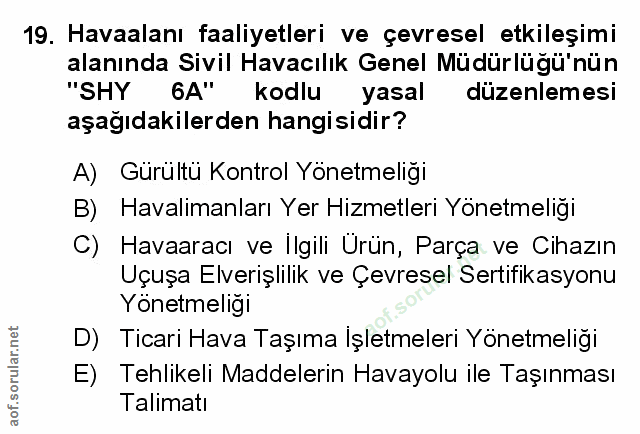 19. Havaalanı faaliyetleri ve çevresel etkileşimi alanında Sivil Havacılık Genel Müdürlüğü'nün "SHY 6A" kodlu yasal düzenlemesi aşağıdakilerden hangisidir?

A) Gürültü Kontrol Yönetmeliği

B) Havalimanları Yer Hizmetleri Yönetmeliği

C) Havaaracı ve İlgili Ürün, Parça ve Cihazın Uçuşa Elverişlilik ve Çevresel Sertifikasyonu Yönetmeliği

D) Ticari Hava Taşıma İşletmeleri Yönetmeliği

E) Tehlikeli Maddelerin Havayolu ile Taşınması Talimatı

aof.sorular.net